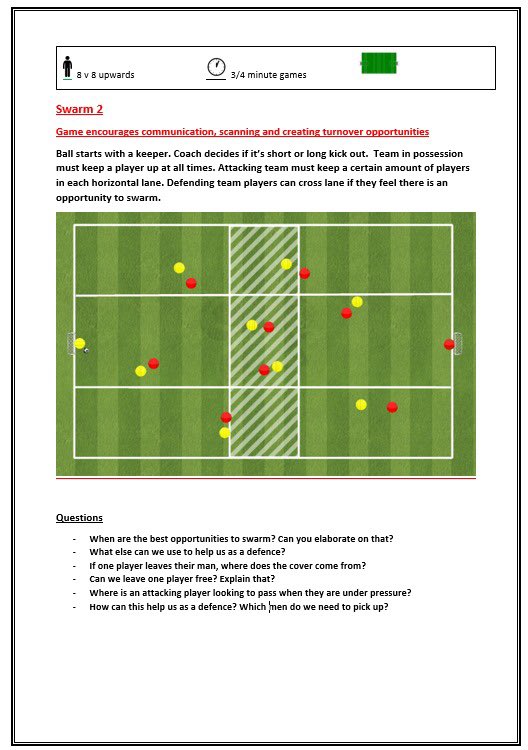 8 v 8 upwards

3/4 minute games

Swarm 2

Game encourages communication, scanning and creating turnover opportunities

Ball starts with a keeper. Coach decides if it's short or long kick out. Team in possession must keep a player up at all times. Attacking team must keep a certain amount of players in each horizontal lane. Defending team players can cross lane if they feel there is an opportunity to swarm.

Questions

- When are the best opportunities to swarm? Can you elaborate on that?
- What else can we use to help us as a defence?
- If one player leaves their man, where does the cover come from?
- Can we leave one player free? Explain that?
- Where is an attacking player looking to pass when they are under pressure?
- How can this help us as a defence? Which men do we need to pick up?